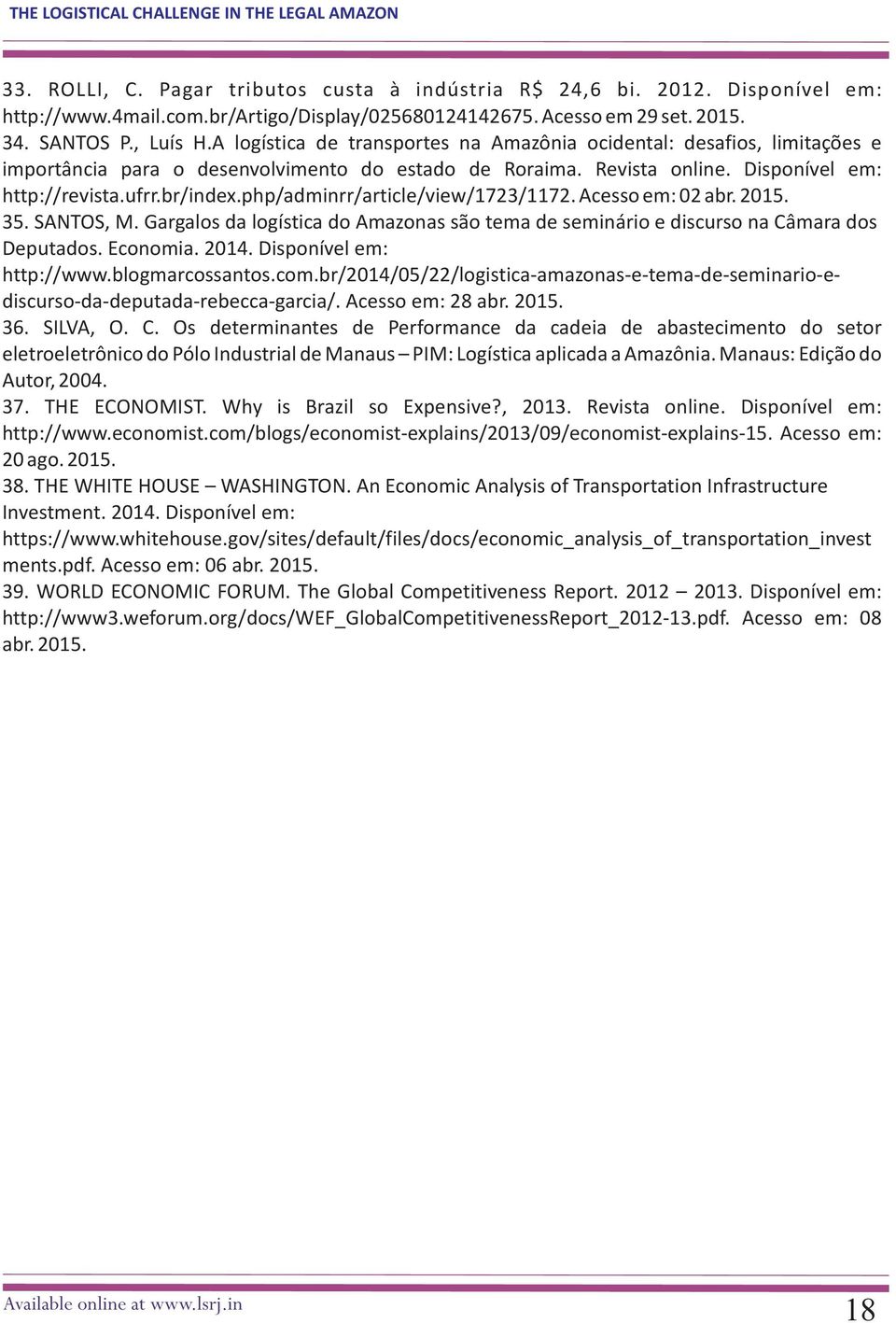 THE LOGISTICAL CHALLENGE IN THE LEGAL AMAZON

33. ROLLI, C. Pagar tributos custa à indústria R$ 24,6 bi. 2012. Disponível em: http://www.4mail.com.br/Artigo/Display/025680124142675. Acesso em 29 set. 2015.

34. SANTOS P., Luís H.A logística de transportes na Amazônia ocidental: desafios, limitações e importância para o desenvolvimento do estado de Roraima. Revista online. Disponível em: http://revista.ufrr.br/index.php/adminrr/article/view/1723/1172. Acesso em: 02 abr. 2015.

35. SANTOS, M. Gargalos da logística do Amazonas são tema de seminário e discurso na Câmara dos Deputados. Economia. 2014. Disponível em: http://www.blogmarcossantos.com.br/2014/05/22/logistica-amazonas-e-tema-de-seminario-e-discurso-da-deputada-rebecca-garcia/. Acesso em: 28 abr. 2015.

36. SILVA, O. C. Os determinantes de Performance da cadeia de abastecimento do setor eletroeletrônico do Pólo Industrial de Manaus – PIM: Logística aplicada a Amazônia. Manaus: Edição do Autor, 2004.

37. THE ECONOMIST. Why is Brazil so Expensive?, 2013. Revista online. Disponível em: http://www.economist.com/blogs/economist-explains/2013/09/economist-explains-15. Acesso em: 20 ago. 2015.

38. THE WHITE HOUSE – WASHINGTON. An Economic Analysis of Transportation Infrastructure Investment. 2014. Disponível em: https://www.whitehouse.gov/sites/default/files/docs/economic_analysis_of_transportation_investments.pdf. Acesso em: 06 abr. 2015.

39. WORLD ECONOMIC FORUM. The Global Competitiveness Report. 2012 – 2013. Disponível em: http://www3.weforum.org/docs/WEF_GlobalCompetitivenessReport_2012-13.pdf. Acesso em: 08 abr. 2015.

Available online at www.lsrj.in

18